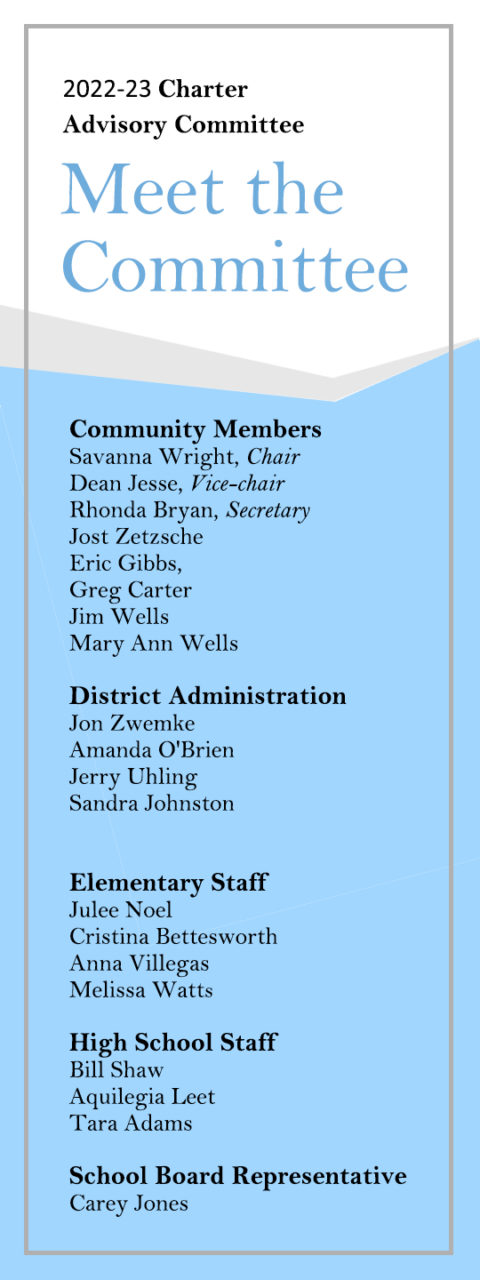 2022-23 Charter Advisory Committee

Meet the Committee

Community Members
Savanna Wright, Chair
Dean Jesse, Vice-chair
Rhonda Bryan, Secretary
Jost Zetzsche
Eric Gibbs,
Greg Carter
Jim Wells
Mary Ann Wells

District Administration
Jon Zwemke
Amanda O'Brien
Jerry Uhling
Sandra Johnston

Elementary Staff
Julee Noel
Cristina Bettesworth
Anna Villegas
Melissa Watts

High School Staff
Bill Shaw
Aquilegia Leet
Tara Adams

School Board Representative
Carey Jones